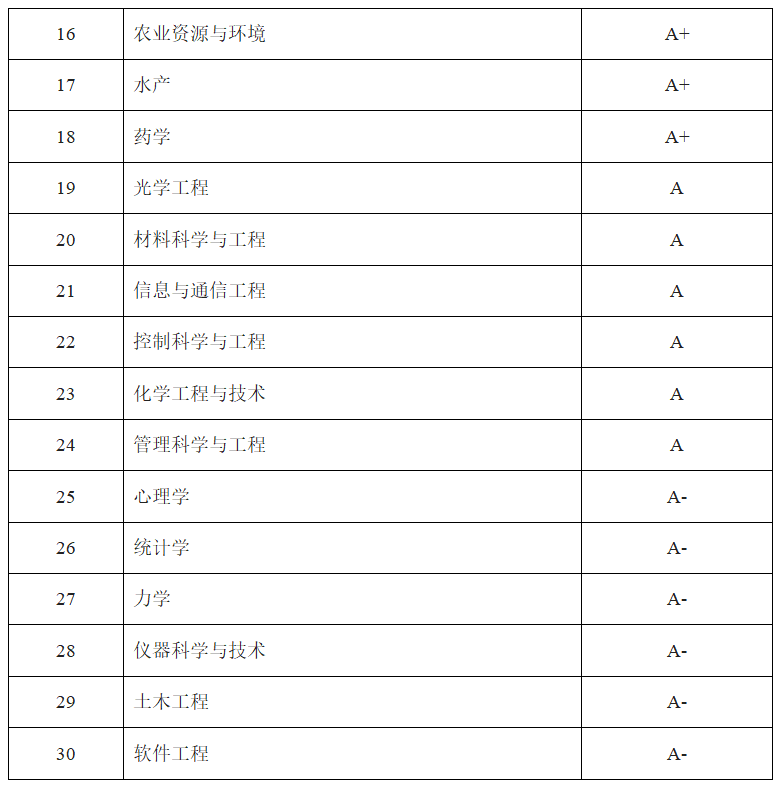 | 16 | 农业资源与环境 | A+ |
|---|---|---|
| 17 | 水产 | A+ |
| 18 | 药学 | A+ |
| 19 | 光学工程 | A |
| 20 | 材料科学与工程 | A |
| 21 | 信息与通信工程 | A |
| 22 | 控制科学与工程 | A |
| 23 | 化学工程与技术 | A |
| 24 | 管理科学与工程 | A |
| 25 | 心理学 | A- |
| 26 | 统计学 | A- |
| 27 | 力学 | A- |
| 28 | 仪器科学与技术 | A- |
| 29 | 土木工程 | A- |
| 30 | 软件工程 | A- |